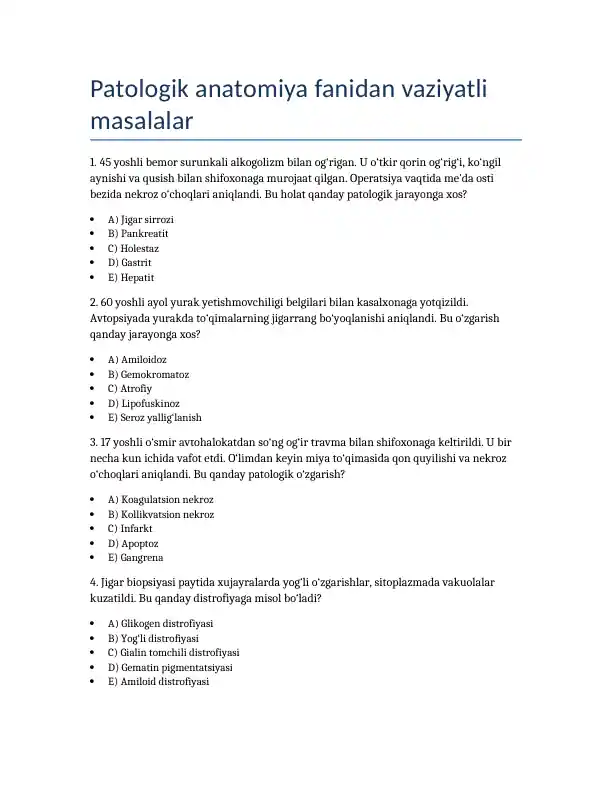 Patologik anatomiya fanidan vaziyatli masalalar

1. 45 yoshli bemor surunkali alkogolizm bilan og'rigan. U o'tkir qorin og'rig'i, ko'ngil aynishi va qusish bilan shifoxonaga murojaat qilgan. Operatsiya vaqtida me'da osti bezida nekroz o'choqlari aniqlandi. Bu holat qanday patologik jarayonga xos?

• A) Jigar sirrozi
• B) Pankreatit
• C) Holestaz
• D) Gastrit
• E) Hepatit

2. 60 yoshli ayol yurak yetishmovchiligi belgilari bilan kasalxonaga yotqizildi. Avtopsiyada yurakda to'qimalarning jigarrang bo'yoqlanishi aniqlandi. Bu o'zgarish qanday jarayonga xos?

• A) Amiloidoz
• B) Gemokromatoz
• C) Atrofiy
• D) Lipofuskinoz
• E) Seroz yallig'lanish

3. 17 yoshli o'smir avtohalokatdan so'ng og'ir travma bilan shifoxonaga keltirildi. U bir necha kun ichida vafot etdi. O'limdan keyin miya to'qimasida qon quyilishi va nekroz o'choqlari aniqlandi. Bu qanday patologik o'zgarish?

• A) Koagulatsion nekroz
• B) Kollikvatsion nekroz
• C) Infarkt
• D) Apoptoz
• E) Gangrena

4. Jigar biopsiyasi paytida xujayralarda yog'li o'zgarishlar, sitoplazmada vakuolalar kuzatildi. Bu qanday distrofiyaga misol bo'ladi?

• A) Glikogen distrofiyasi
• B) Yog'li distrofiyasi
• C) Gialin tomchili distrofiyasi
• D) Gematin pigmentatsiyasi
• E) Amiloid distrofiyasi